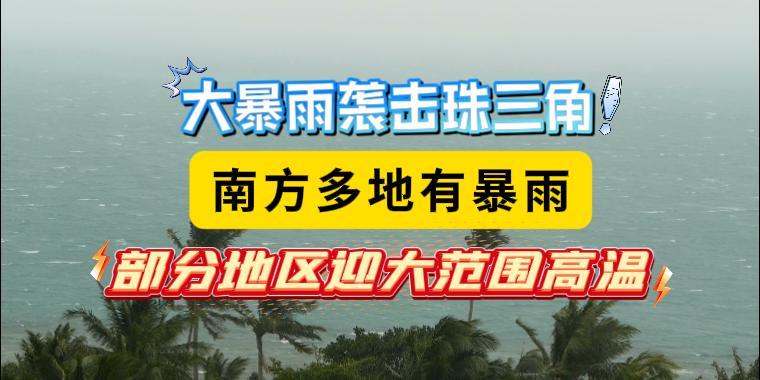 大暴雨袭击珠三角!

南方多地有暴雨

部分地区迎大范围高温